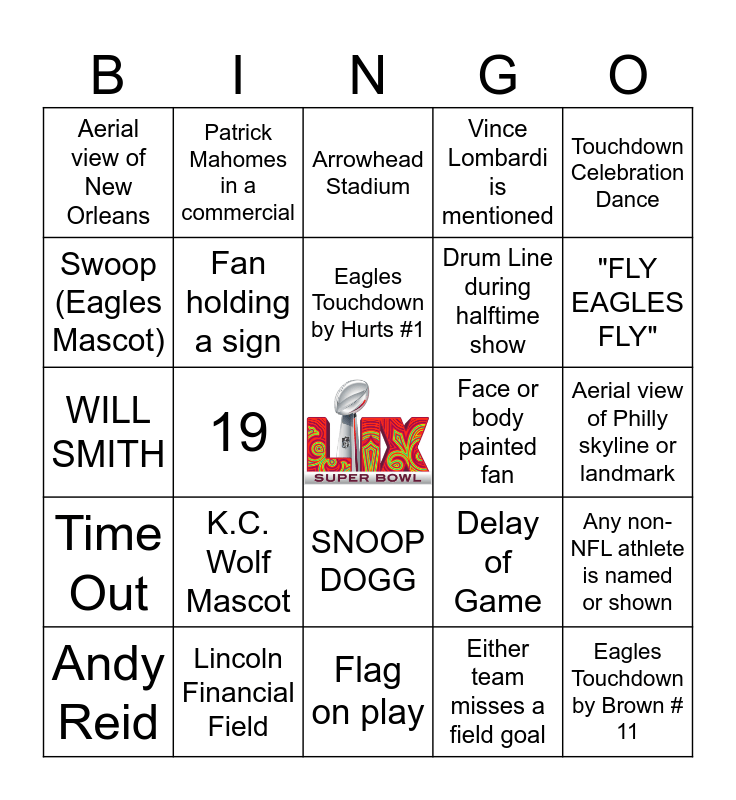 | B | I | N | G | O |
|---|---|---|---|---|
| Aerial view of New Orleans | Patrick Mahomes in a commercial | Arrowhead Stadium | Vince Lombardi is mentioned | Touchdown Celebration Dance |
| Swoop (Eagles Mascot) | Fan holding a sign | Eagles Touchdown by Hurts #1 | Drum Line during halftime show | "FLY EAGLES FLY" |
| WILL SMITH | 19 | LIX SUPER BOWL | Face or body painted fan | Aerial view of Philly skyline or landmark |
| Time Out | K.C. Wolf Mascot | SNOOP DOGG | Delay of Game | Any non-NFL athlete is named or shown |
| Andy Reid | Lincoln Financial Field | Flag on play | Either team misses a field goal | Eagles Touchdown by Brown # 11 |